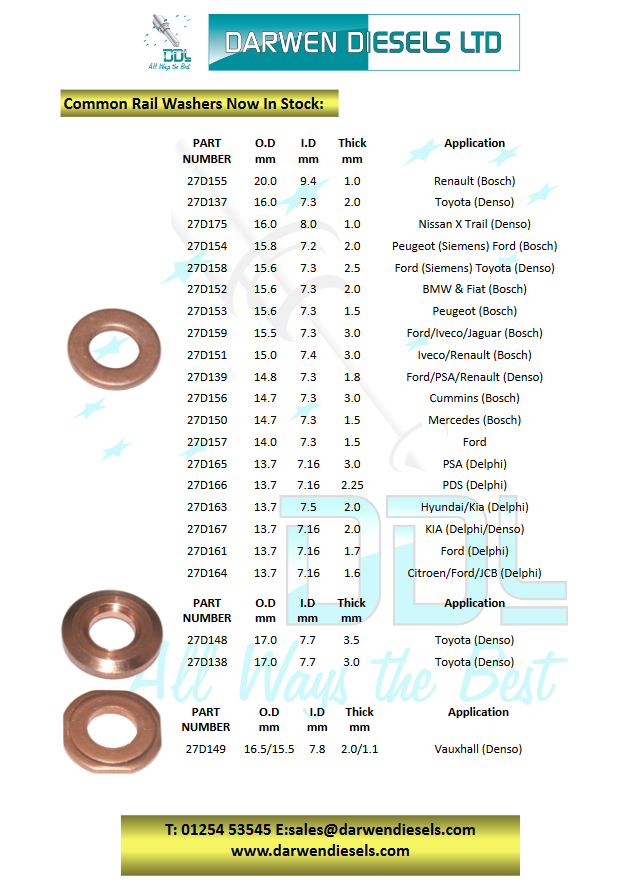 DDL
All Ways the Best

DARWEN DIESELS LTD

Common Rail Washers Now In Stock:

| PART NUMBER | O.D mm | I.D mm | Thick mm | Application |
|---|---|---|---|---|
| 27D155 | 20.0 | 9.4 | 1.0 | Renault (Bosch) |
| 27D137 | 16.0 | 7.3 | 2.0 | Toyota (Denso) |
| 27D175 | 16.0 | 8.0 | 1.0 | Nissan X Trail (Denso) |
| 27D154 | 15.8 | 7.2 | 2.0 | Peugeot (Siemens) Ford (Bosch) |
| 27D158 | 15.6 | 7.3 | 2.5 | Ford (Siemens) Toyota (Denso) |
| 27D152 | 15.6 | 7.3 | 2.0 | BMW & Fiat (Bosch) |
| 27D153 | 15.6 | 7.3 | 1.5 | Peugeot (Bosch) |
| 27D159 | 15.5 | 7.3 | 3.0 | Ford/Iveco/Jaguar (Bosch) |
| 27D151 | 15.0 | 7.4 | 3.0 | Iveco/Renault (Bosch) |
| 27D139 | 14.8 | 7.3 | 1.8 | Ford/PSA/Renault (Denso) |
| 27D156 | 14.7 | 7.3 | 3.0 | Cummins (Bosch) |
| 27D150 | 14.7 | 7.3 | 1.5 | Mercedes (Bosch) |
| 27D157 | 14.0 | 7.3 | 1.5 | Ford |
| 27D165 | 13.7 | 7.16 | 3.0 | PSA (Delphi) |
| 27D166 | 13.7 | 7.16 | 2.25 | PDS (Delphi) |
| 27D163 | 13.7 | 7.5 | 2.0 | Hyundai/Kia (Delphi) |
| 27D167 | 13.7 | 7.16 | 2.0 | KIA (Delphi/Denso) |
| 27D161 | 13.7 | 7.16 | 1.7 | Ford (Delphi) |
| 27D164 | 13.7 | 7.16 | 1.6 | Citroen/Ford/JCB (Delphi) |

| PART NUMBER | O.D mm | I.D mm | Thick mm | Application |
|---|---|---|---|---|
| 27D148 | 17.0 | 7.7 | 3.5 | Toyota (Denso) |
| 27D138 | 17.0 | 7.7 | 3.0 | Toyota (Denso) |

| PART NUMBER | O.D mm | I.D mm | Thick mm | Application |
|---|---|---|---|---|
| 27D149 | 16.5/15.5 | 7.8 | 2.0/1.1 | Vauxhall (Denso) |

DDL
All Ways the Best

T: 01254 53545 E:sales@darwendiesels.com
www.darwendiesels.com